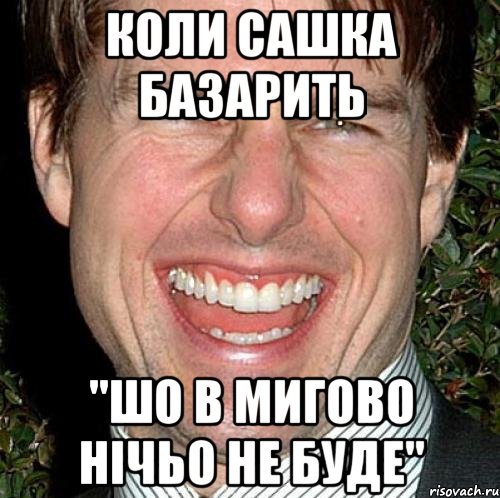 КОЛИ САШКА БАЗАРИТЬ

"ШО В МИГОВО НІЧЬО НЕ БУДЕ"

risovach.ru